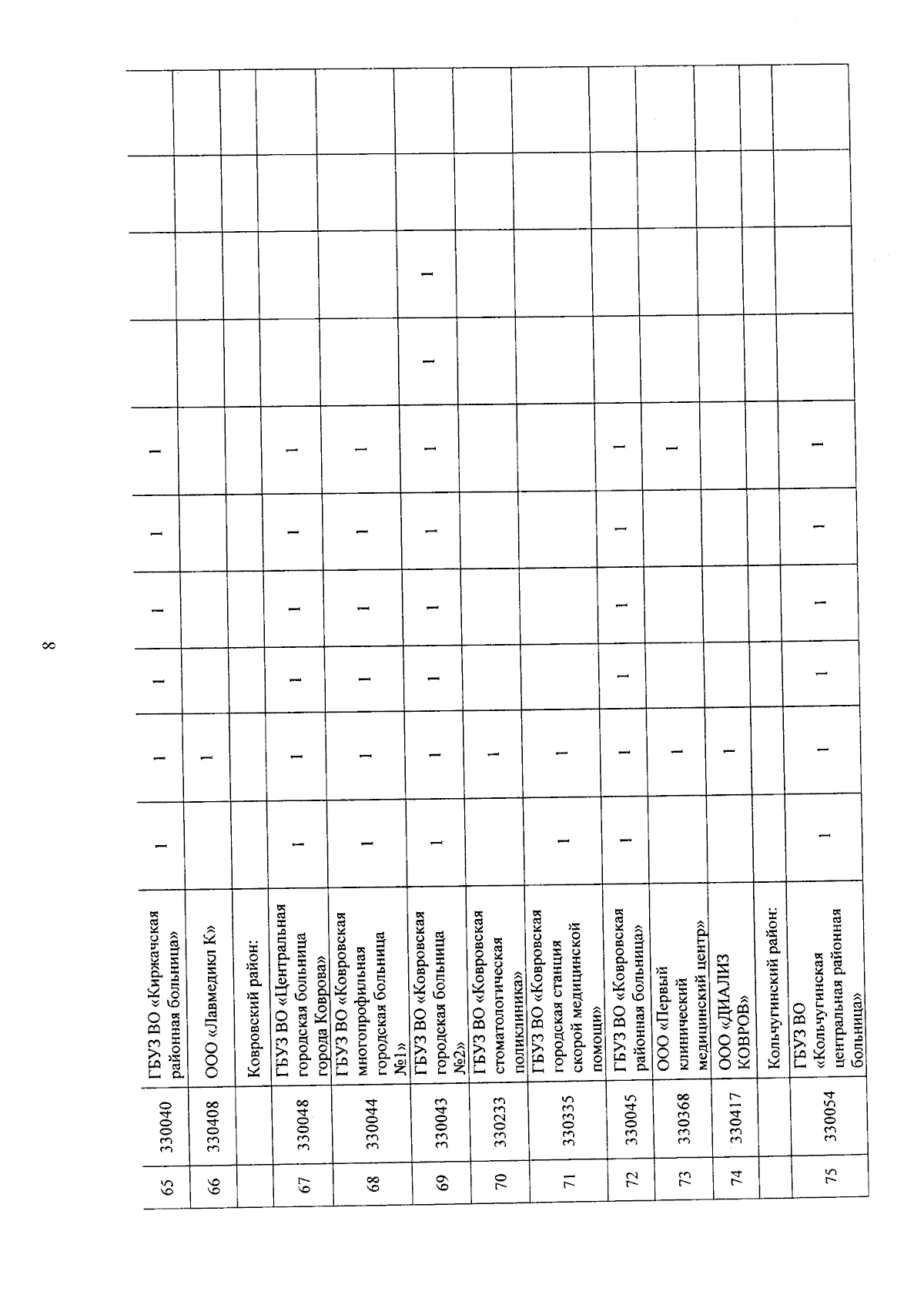 8

| 65 | 330040 | ГБУЗ ВО «Киржачская районная больница» | 1 | 1 | 1 | 1 | 1 | 1 | | | | |
|---|---|---|---|---|---|---|---|---|---|---|---|---|
| 66 | 330408 | ООО «Лавмедикл К» | | 1 | | | | | | | | |
| | | Ковровский район: | | | | | | | | | | |
| 67 | 330048 | ГБУЗ ВО «Центральная городская больница города Коврова» | 1 | 1 | 1 | 1 | 1 | 1 | | | | |
| 68 | 330044 | ГБУЗ ВО «Ковровская многопрофильная городская больница №1» | 1 | 1 | 1 | 1 | 1 | 1 | | | | |
| 69 | 330043 | ГБУЗ ВО «Ковровская городская больница №2» | 1 | 1 | 1 | 1 | 1 | 1 | 1 | 1 | | |
| 70 | 330233 | ГБУЗ ВО «Ковровская стоматологическая поликлиника» | | 1 | | | | | | | | |
| 71 | 330335 | ГБУЗ ВО «Ковровская городская станция скорой медицинской помощи» | 1 | 1 | | | | | | | | |
| 72 | 330045 | ГБУЗ ВО «Ковровская районная больница» | 1 | 1 | 1 | 1 | 1 | 1 | | | | |
| 73 | 330368 | ООО «Первый клинический медицинский центр» | | 1 | | | | 1 | | | | |
| 74 | 330417 | ООО «ДИАЛИЗ КОВРОВ» | | 1 | | | | | | | | |
| | | Кольчугинский район: | | | | | | | | | | |
| 75 | 330054 | ГБУЗ ВО «Кольчугинская центральная районная больница» | 1 | 1 | 1 | 1 | 1 | 1 | | | | |